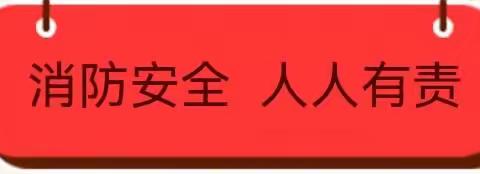 消防安全 人人有责